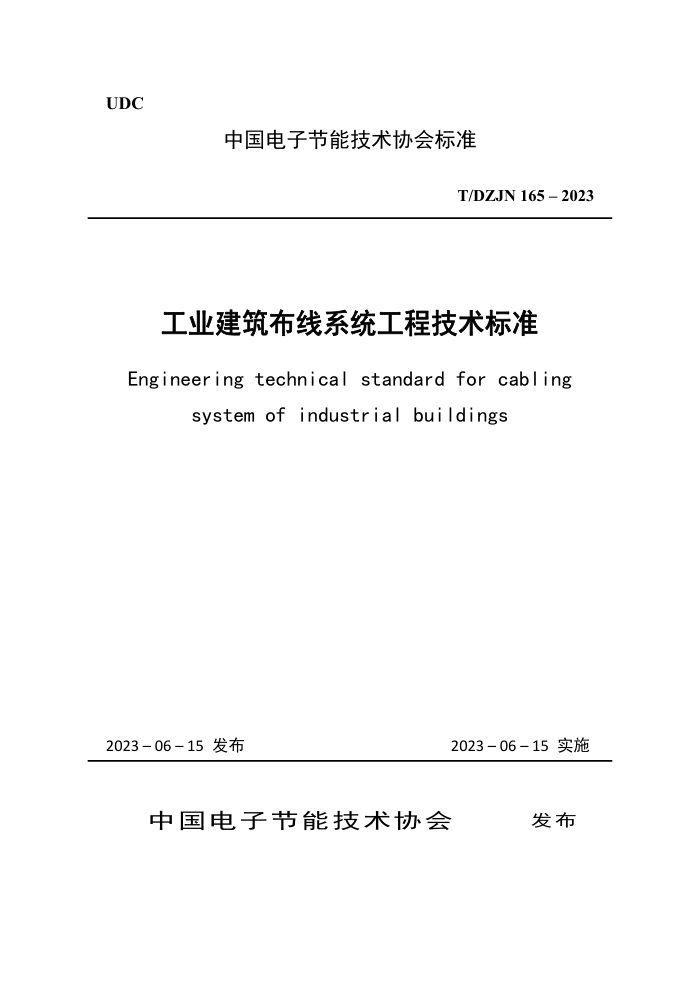 UDC

中国电子节能技术协会标准

T/DZJN 165 – 2023

工业建筑布线系统工程技术标准

Engineering technical standard for cabling system of industrial buildings

2023 – 06 – 15 发布

2023 – 06 – 15 实施

中国电子节能技术协会 发布